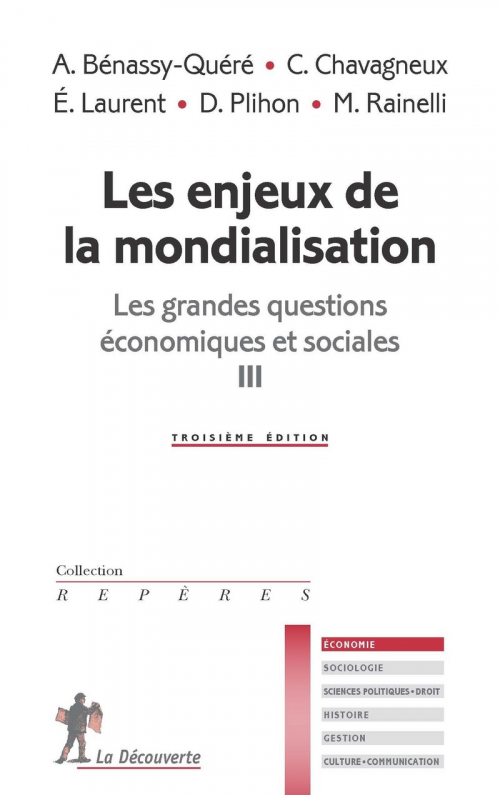 A. Bénassy-Quéré • C. Chavagneux
É. Laurent • D. Plihon • M. Rainelli

Les enjeux de la mondialisation

Les grandes questions économiques et sociales
III

TROISIÈME ÉDITION

Collection
REPÈRES

ÉCONOMIE
SOCIOLOGIE
SCIENCES POLITIQUES • DROIT
HISTOIRE
GESTION
CULTURE • COMMUNICATION

La Découverte